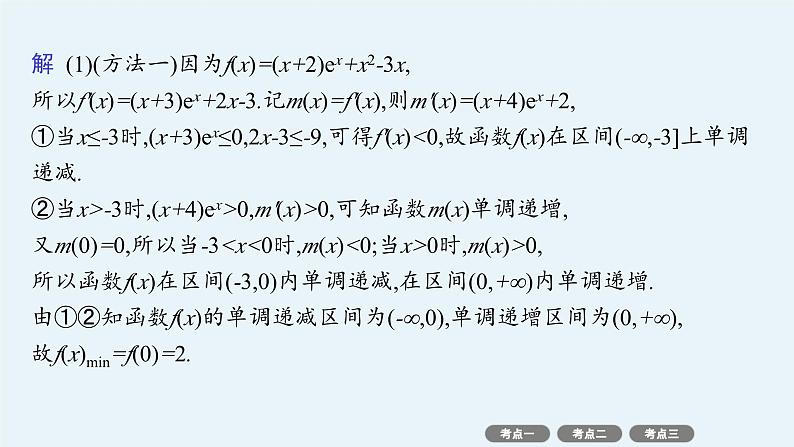 解 (1)(方法一)因为$f(x)=(x+2)e^x+x^2-3x$,
所以$f'(x)=(x+3)e^x+2x-3$.记$m(x)=f'(x)$,则$m'(x)=(x+4)e^x+2$,
①当$x\leq-3$时,$(x+3)e^x\leq0$,$2x-3\leq-9$,可得$f'(x)<0$,故函数$f(x)$在区间$(-\infty,-3]$上单调递减.
②当$x>-3$时,$(x+4)e^x>0$,$m'(x)>0$,可知函数$m(x)$单调递增,
又$m(0)=0$,所以当$-3<x<0$时,$m(x)<0$;当$x>0$时,$m(x)>0$,
所以函数$f(x)$在区间$(-3,0)$内单调递减,在区间$(0,+\infty)$内单调递增.
由①②知函数$f(x)$的单调递减区间为$(-\infty,0)$,单调递增区间为$(0,+\infty)$,
故$f(x)_{\min}=f(0)=2$.

考点一 考点二 考点三